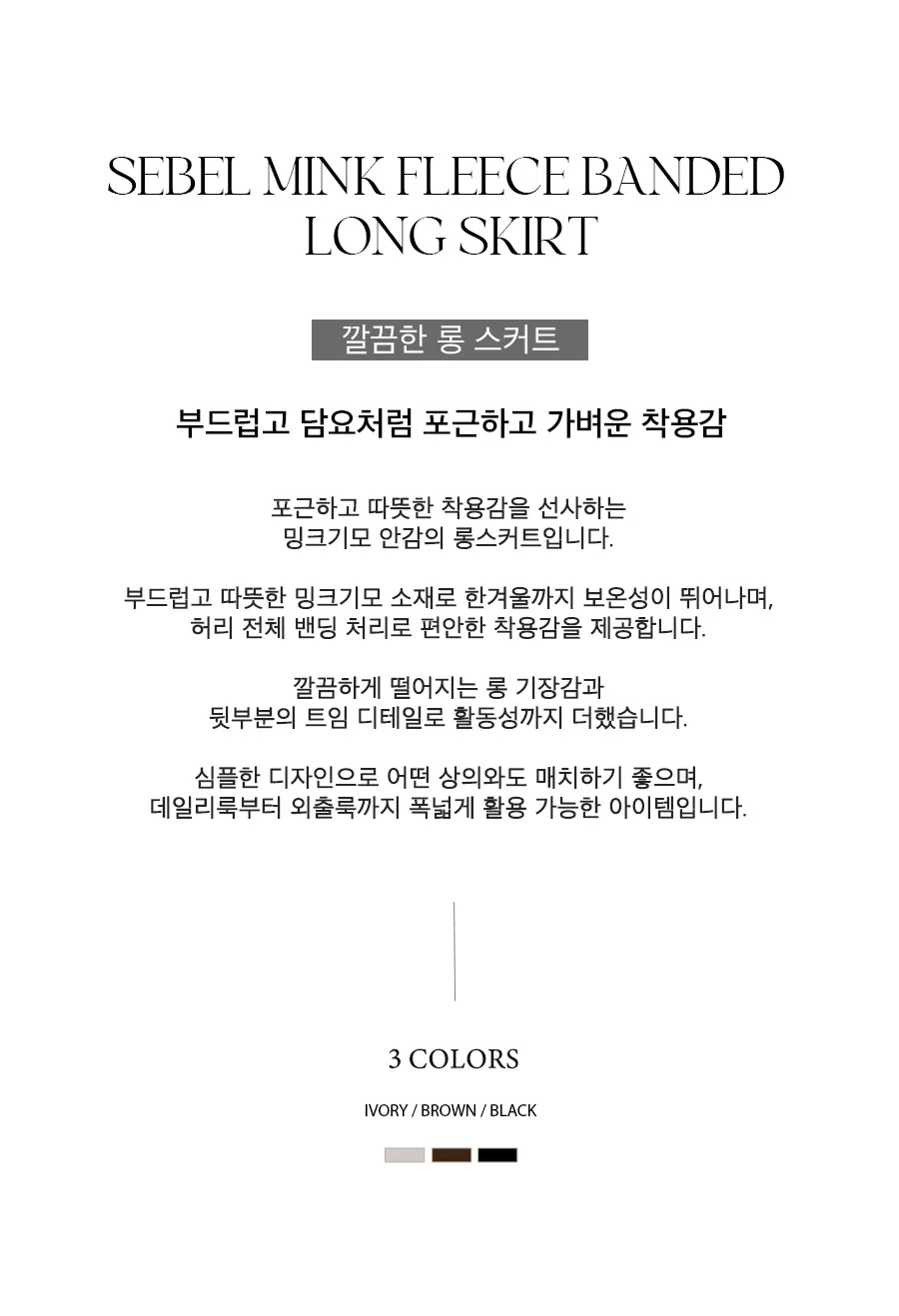 SEBEL MINK FLEECE BANDED LONG SKIRT

깔끔한 롱 스커트

부드럽고 담요처럼 포근하고 가벼운 착용감

포근하고 따뜻한 착용감을 선사하는
밍크기모 안감의 롱스커트입니다.

부드럽고 따뜻한 밍크기모 소재로 한겨울까지 보온성이 뛰어나며,
허리 전체 밴딩 처리로 편안한 착용감을 제공합니다.

깔끔하게 떨어지는 롱 기장감과
뒷부분의 트임 디테일로 활동성까지 더했습니다.

심플한 디자인으로 어떤 상의와도 매치하기 좋으며,
데일리룩부터 외출룩까지 폭넓게 활용 가능한 아이템입니다.

3 COLORS

IVORY / BROWN / BLACK